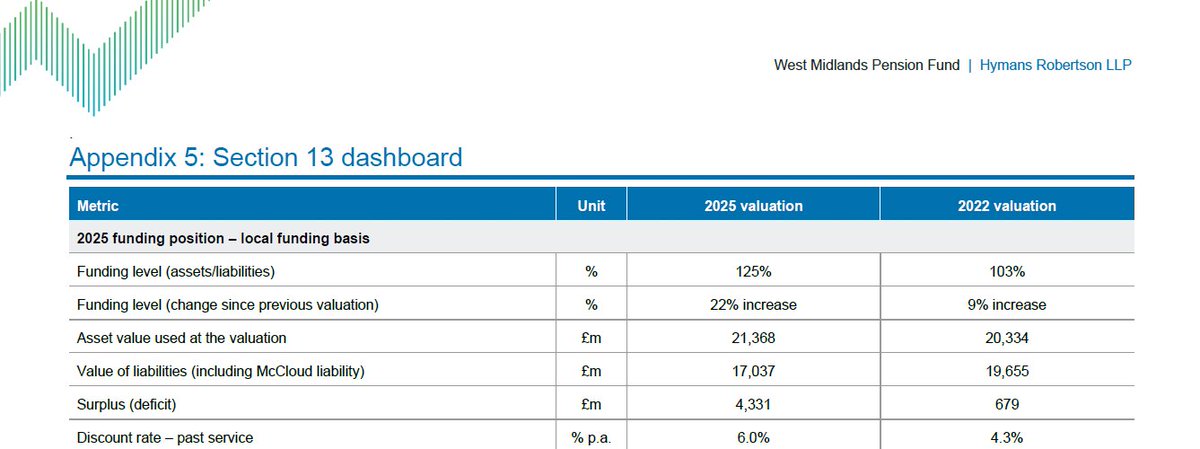 West Midlands Pension Fund | Hymans Robertson LLP

Appendix 5: Section 13 dashboard

| Metric | Unit | 2025 valuation | 2022 valuation |
|---|---|---|---|
| 2025 funding position – local funding basis | | | |
| Funding level (assets/liabilities) | % | 125% | 103% |
| Funding level (change since previous valuation) | % | 22% increase | 9% increase |
| Asset value used at the valuation | £m | 21,368 | 20,334 |
| Value of liabilities (including McCloud liability) | £m | 17,037 | 19,655 |
| Surplus (deficit) | £m | 4,331 | 679 |
| Discount rate – past service | % p.a. | 6.0% | 4.3% |